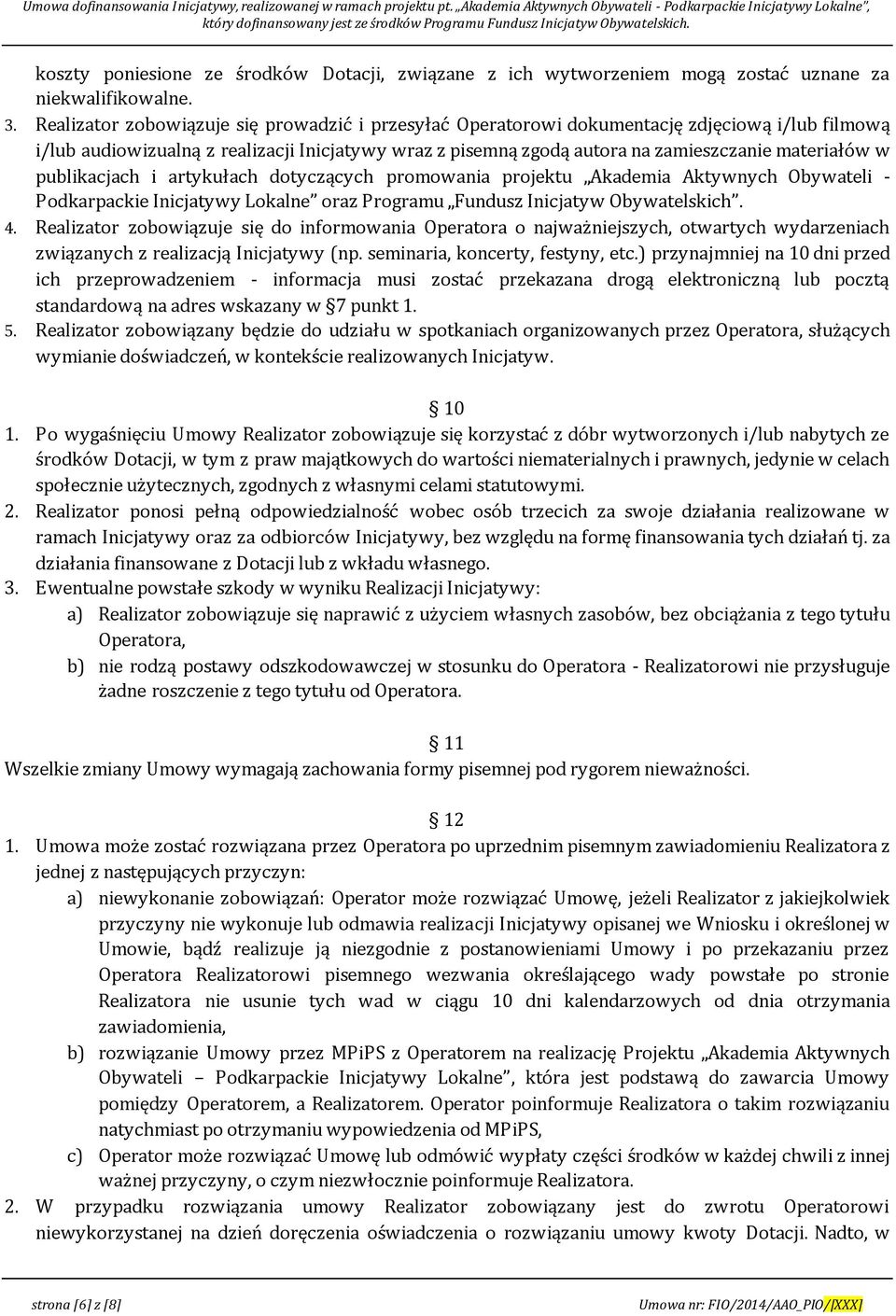 Umowa dofinansowania Inicjatywy, realizowanej w ramach projektu pt. „Akademia Aktywnych Obywateli - Podkarpackie Inicjatywy Lokalne", który dofinansowany jest ze środków Programu Fundusz Inicjatyw Obywatelskich.

koszty poniesione ze środków Dotacji, związane z ich wytworzeniem mogą zostać uznane za niekwalifikowalne.

3. Realizator zobowiązuje się prowadzić i przesyłać Operatorowi dokumentację zdjęciową i/lub filmową i/lub audiowizualną z realizacji Inicjatywy wraz z pisemną zgodą autora na zamieszczanie materiałów w publikacjach i artykułach dotyczących promowania projektu „Akademia Aktywnych Obywateli - Podkarpackie Inicjatywy Lokalne" oraz Programu „Fundusz Inicjatyw Obywatelskich".

4. Realizator zobowiązuje się do informowania Operatora o najważniejszych, otwartych wydarzeniach związanych z realizacją Inicjatywy (np. seminaria, koncerty, festyny, etc.) przynajmniej na 10 dni przed ich przeprowadzeniem - informacja musi zostać przekazana drogą elektroniczną lub pocztą standardową na adres wskazany w §7 punkt 1.

5. Realizator zobowiązany będzie do udziału w spotkaniach organizowanych przez Operatora, służących wymianie doświadczeń, w kontekście realizowanych Inicjatyw.

§ 10

1. Po wygaśnięciu Umowy Realizator zobowiązuje się korzystać z dóbr wytworzonych i/lub nabytych ze środków Dotacji, w tym z praw majątkowych do wartości niematerialnych i prawnych, jedynie w celach społecznie użytecznych, zgodnych z własnymi celami statutowymi.

2. Realizator ponosi pełną odpowiedzialność wobec osób trzecich za swoje działania realizowane w ramach Inicjatywy oraz za odbiorców Inicjatywy, bez względu na formę finansowania tych działań tj. za działania finansowane z Dotacji lub z wkładu własnego.

3. Ewentualne powstałe szkody w wyniku Realizacji Inicjatywy:

a) Realizator zobowiązuje się naprawić z użyciem własnych zasobów, bez obciążania z tego tytułu Operatora,

b) nie rodzą postawy odszkodowawczej w stosunku do Operatora - Realizatorowi nie przysługuje żadne roszczenie z tego tytułu od Operatora.

§ 11

Wszelkie zmiany Umowy wymagają zachowania formy pisemnej pod rygorem nieważności.

§ 12

1. Umowa może zostać rozwiązana przez Operatora po uprzednim pisemnym zawiadomieniu Realizatora z jednej z następujących przyczyn:

a) niewykonanie zobowiązań: Operator może rozwiązać Umowę, jeżeli Realizator z jakiejkolwiek przyczyny nie wykonuje lub odmawia realizacji Inicjatywy opisanej we Wniosku i określonej w Umowie, bądź realizuje ją niezgodnie z postanowieniami Umowy i po przekazaniu przez Operatora Realizatorowi pisemnego wezwania określającego wady powstałe po stronie Realizatora nie usunie tych wad w ciągu 10 dni kalendarzowych od dnia otrzymania zawiadomienia,

b) rozwiązanie Umowy przez MPiPS z Operatorem na realizację Projektu „Akademia Aktywnych Obywateli – Podkarpackie Inicjatywy Lokalne", która jest podstawą do zawarcia Umowy pomiędzy Operatorem, a Realizatorem. Operator poinformuje Realizatora o takim rozwiązaniu natychmiast po otrzymaniu wypowiedzenia od MPiPS,

c) Operator może rozwiązać Umowę lub odmówić wypłaty części środków w każdej chwili z innej ważnej przyczyny, o czym niezwłocznie poinformuje Realizatora.

2. W przypadku rozwiązania umowy Realizator zobowiązany jest do zwrotu Operatorowi niewykorzystanej na dzień doręczenia oświadczenia o rozwiązaniu umowy kwoty Dotacji. Nadto, w

strona [6] z [8]

Umowa nr: FIO/2014/AAO_PIO/[XXX]